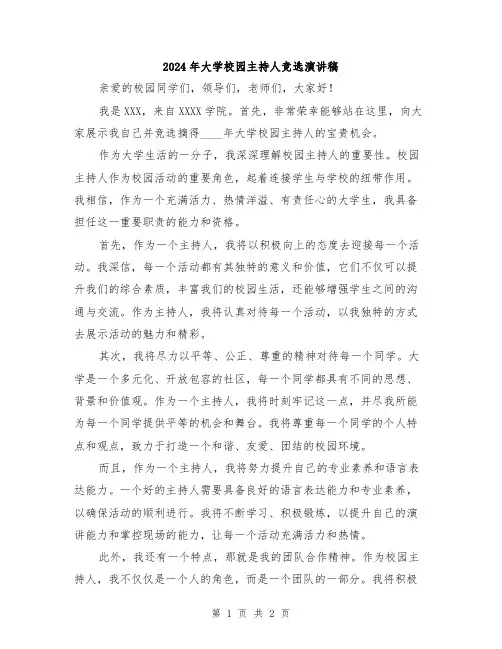 2024年大学校园主持人竞选演讲稿

亲爱的校园同学们，领导们，老师们，大家好！

我是XXX，来自XXXX学院。首先，非常荣幸能够站在这里，向大家展示我自己并竞选摘得____年大学校园主持人的宝贵机会。

作为大学生活的一分子，我深深理解校园主持人的重要性。校园主持人作为校园活动的重要角色，起着连接学生与学校的纽带作用。我相信，作为一个充满活力、热情洋溢、有责任心的大学生，我具备担任这一重要职责的能力和资格。

首先，作为一个主持人，我将以积极向上的态度去迎接每一个活动。我深信，每一个活动都有其独特的意义和价值，它们不仅可以提升我们的综合素质，丰富我们的校园生活，还能够增强学生之间的沟通与交流。作为主持人，我将认真对待每一个活动，以我独特的方式去展示活动的魅力和精彩。

其次，我将尽力以平等、公正、尊重的精神对待每一个同学。大学是一个多元化、开放包容的社区，每一个同学都具有不同的思想、背景和价值观。作为一个主持人，我将时刻牢记这一点，并尽我所能为每一个同学提供平等的机会和舞台。我将尊重每一个同学的个人特点和观点，致力于打造一个和谐、友爱、团结的校园环境。

而且，作为一个主持人，我将努力提升自己的专业素养和语言表达能力。一个好的主持人需要具备良好的语言表达能力和专业素养，以确保活动的顺利进行。我将不断学习、积极锻炼，以提升自己的演讲能力和掌控现场的能力，让每一个活动充满活力和热情。

此外，我还有一个特点，那就是我的团队合作精神。作为校园主持人，我不仅仅是一个人的角色，而是一个团队的一部分。我将积极

第 1 页 共 2 页